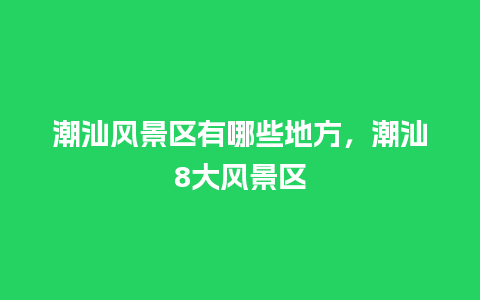 潮汕风景区有哪些地方，潮汕8大风景区